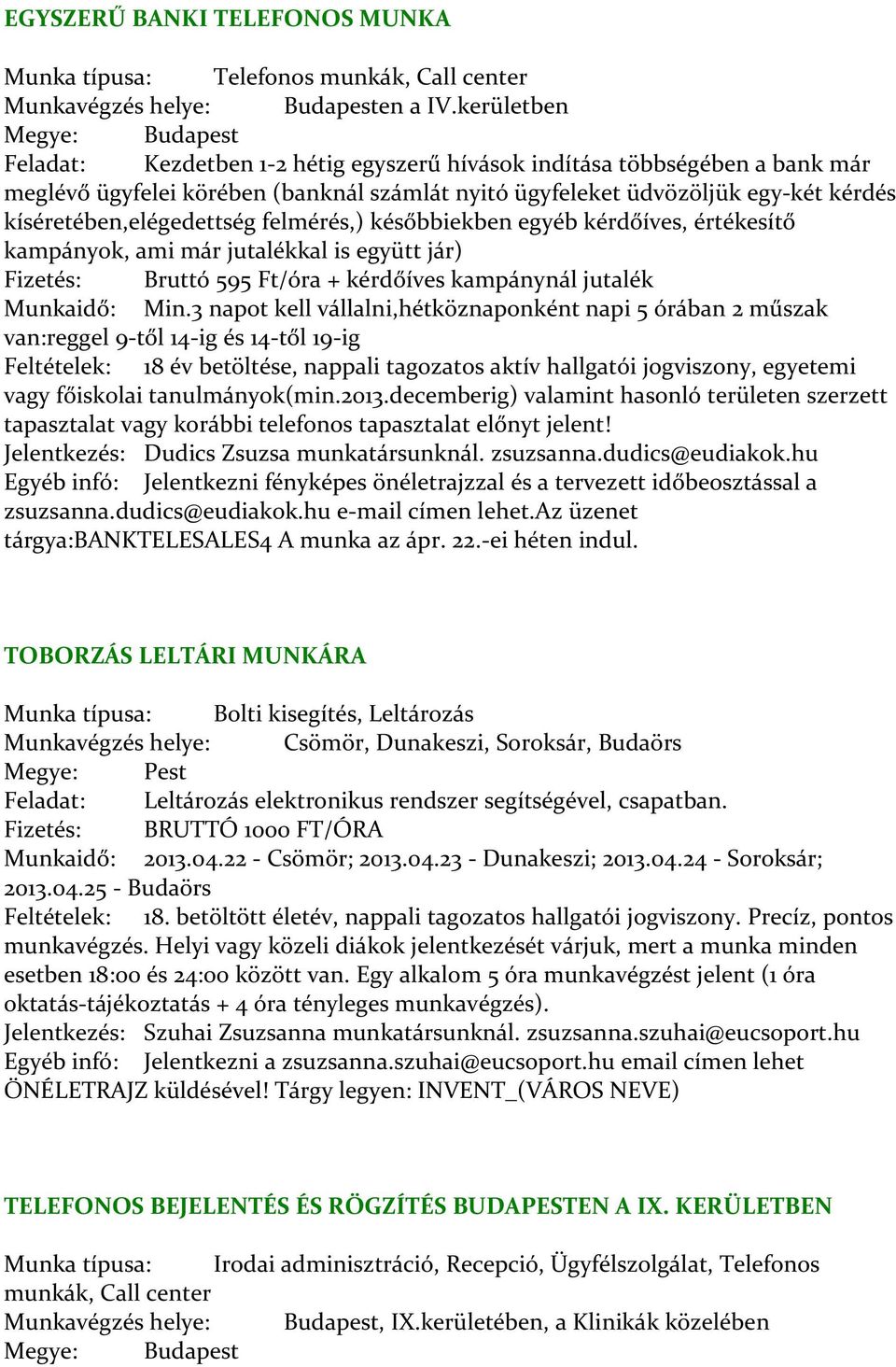 EGYSZERŰ BANKI TELEFONOS MUNKA

Munka típusa: Telefonos munkák, Call center
Munkavégzés helye: Budapesten a IV.kerületben
Megye: Budapest
Feladat: Kezdetben 1-2 hétig egyszerű hívások indítása többségében a bank már meglévő ügyfelei körében (banknál számlát nyitó ügyfeleket üdvözöljük egy-két kérdés kíséretében,elégedettség felmérés,) későbbiekben egyéb kérdőíves, értékesítő kampányok, ami már jutalékkal is együtt jár)
Fizetés: Bruttó 595 Ft/óra + kérdőíves kampánynál jutalék
Munkaidő: Min.3 napot kell vállalni,hétköznaponként napi 5 órában 2 műszak van:reggel 9-től 14-ig és 14-től 19-ig
Feltételek: 18 év betöltése, nappali tagozatos aktív hallgatói jogviszony, egyetemi vagy főiskolai tanulmányok(min.2013.decemberig) valamint hasonló területen szerzett tapasztalat vagy korábbi telefonos tapasztalat előnyt jelent!
Jelentkezés: Dudics Zsuzsa munkatársunknál. zsuzsanna.dudics@eudiakok.hu
Egyéb infó: Jelentkezni fényképes önéletrajzzal és a tervezett időbeosztással a zsuzsanna.dudics@eudiakok.hu e-mail címen lehet.Az üzenet tárgya:BANKTELESALES4 A munka az ápr. 22.-ei héten indul.

TOBORZÁS LELTÁRI MUNKÁRA

Munka típusa: Bolti kisegítés, Leltározás
Munkavégzés helye: Csömör, Dunakeszi, Soroksár, Budaörs
Megye: Pest
Feladat: Leltározás elektronikus rendszer segítségével, csapatban.
Fizetés: BRUTTÓ 1000 FT/ÓRA
Munkaidő: 2013.04.22 - Csömör; 2013.04.23 - Dunakeszi; 2013.04.24 - Soroksár; 2013.04.25 - Budaörs
Feltételek: 18. betöltött életév, nappali tagozatos hallgatói jogviszony. Precíz, pontos munkavégzés. Helyi vagy közeli diákok jelentkezését várjuk, mert a munka minden esetben 18:00 és 24:00 között van. Egy alkalom 5 óra munkavégzést jelent (1 óra oktatás-tájékoztatás + 4 óra tényleges munkavégzés).
Jelentkezés: Szuhai Zsuzsanna munkatársunknál. zsuzsanna.szuhai@eucsoport.hu
Egyéb infó: Jelentkezni a zsuzsanna.szuhai@eucsoport.hu email címen lehet ÖNÉLETRAJZ küldésével! Tárgy legyen: INVENT_(VÁROS NEVE)

TELEFONOS BEJELENTÉS ÉS RÖGZÍTÉS BUDAPESTEN A IX. KERÜLETBEN

Munka típusa: Irodai adminisztráció, Recepció, Ügyfélszolgálat, Telefonos munkák, Call center
Munkavégzés helye: Budapest, IX.kerületében, a Klinikák közelében
Megye: Budapest